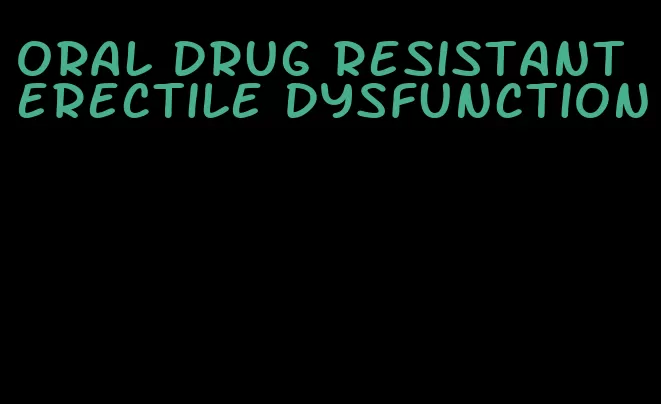 ORAL DRUG RESISTANT ERECTILE DYSFUNCTION